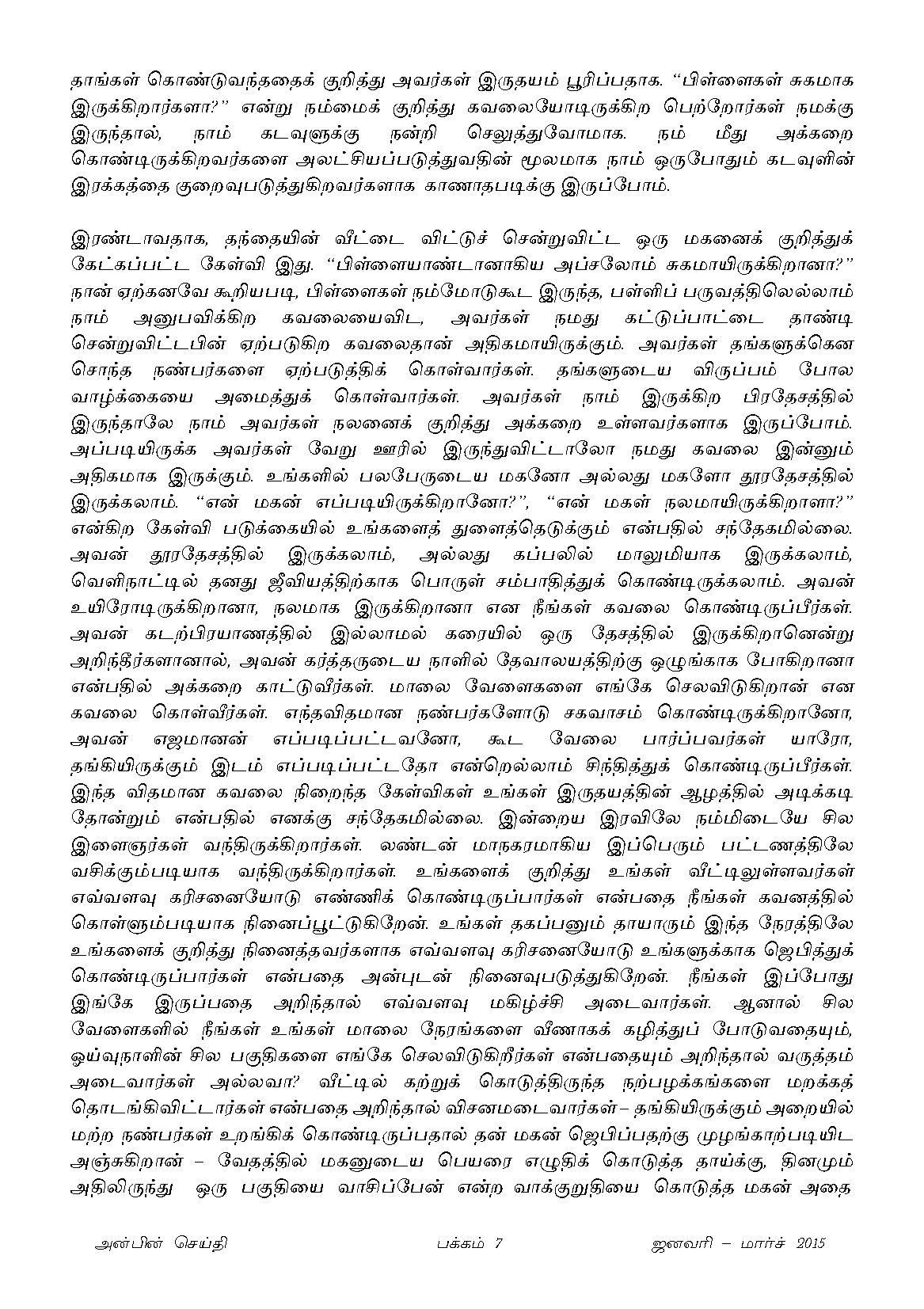 தாங்கள் கொண்டுவந்ததைக் குறித்து அவர்கள் இருதயம் பூரிப்பதாக. "பிள்ளைகள் சுகமாக இருக்கிறார்களா?" என்று நம்மைக் குறித்து கவலையோடிருக்கிற பெற்றோர்கள் நமக்கு இருந்தால், நாம் கடவுளுக்கு நன்றி செலுத்துவோமாக. நம் மீது அக்கறை கொண்டிருக்கிறவர்களை அலட்சியப்படுத்துவதின் மூலமாக நாம் ஒருபோதும் கடவுளின் இரக்கத்தை குறைவுபடுத்துகிறவர்களாக காணாதபடிக்கு இருப்போம்.

இரண்டாவதாக, தந்தையின் வீட்டை விட்டுச் சென்றுவிட்ட ஒரு மகனைக் குறித்துக் கேட்கப்பட்ட கேள்வி இது. "பிள்ளையாண்டானாகிய அப்சலோம் சுகமாயிருக்கிறானா?" நான் ஏற்கனவே கூறியபடி, பிள்ளைகள் நம்மோடுகூட இருந்த, பள்ளிப் பருவத்திலெல்லாம் நாம் அனுபவிக்கிற கவலையைவிட, அவர்கள் நமது கட்டுப்பாட்டை தாண்டி சென்றுவிட்டபின் ஏற்படுகிற கவலைதான் அதிகமாயிருக்கும். அவர்கள் தங்களுக்கென சொந்த நண்பர்களை ஏற்படுத்திக் கொள்வார்கள். தங்களுடைய விருப்பம் போல வாழ்க்கையை அமைத்துக் கொள்வார்கள். அவர்கள் நாம் இருக்கிற பிரதேசத்தில் இருந்தாலே நாம் அவர்கள் நலனைக் குறித்து அக்கறை உள்ளவர்களாக இருப்போம். அப்படியிருக்க அவர்கள் வேறு ஊரில் இருந்துவிட்டாலோ நமது கவலை இன்னும் அதிகமாக இருக்கும். உங்களில் பலபேருடைய மகனோ அல்லது மகளோ தூரதேசத்தில் இருக்கலாம். "என் மகன் எப்படியிருக்கிறானோ?", "என் மகள் நலமாயிருக்கிறாளா?" என்கிற கேள்வி படுக்கையில் உங்களைத் துளைத்தெடுக்கும் என்பதில் சந்தேகமில்லை. அவன் தூரதேசத்தில் இருக்கலாம், அல்லது கப்பலில் மாலுமியாக இருக்கலாம், வெளிநாட்டில் தனது ஜீவியத்திற்காக பொருள் சம்பாதித்துக் கொண்டிருக்கலாம். அவன் உயிரோடிருக்கிறானா, நலமாக இருக்கிறானா என நீங்கள் கவலை கொண்டிருப்பீர்கள். அவன் கடற்பிரயாணத்தில் இல்லாமல் கரையில் ஒரு தேசத்தில் இருக்கிறானென்று அறிந்தீர்களானால், அவன் கர்த்தருடைய நாளில் தேவாலயத்திற்கு ஒழுங்காக போகிறானா என்பதில் அக்கறை காட்டுவீர்கள். மாலை வேளைகளை எங்கே செலவிடுகிறான் என கவலை கொள்வீர்கள். எந்தவிதமான நண்பர்களோடு சகவாசம் கொண்டிருக்கிறானோ, அவன் எஜமானன் எப்படிப்பட்டவனோ, கூட வேலை பார்ப்பவர்கள் யாரோ, தங்கியிருக்கும் இடம் எப்படிப்பட்டதோ என்றெல்லாம் சிந்தித்துக் கொண்டிருப்பீர்கள். இந்த விதமான கவலை நிறைந்த கேள்விகள் உங்கள் இருதயத்தின் ஆழத்தில் அடிக்கடி தோன்றும் என்பதில் எனக்கு சந்தேகமில்லை. இன்றைய இரவிலே நம்மிடையே சில இளைஞர்கள் வந்திருக்கிறார்கள். லண்டன் மாநகரமாகிய இப்பெரும் பட்டணத்திலே வசிக்கும்படியாக வந்திருக்கிறார்கள். உங்களைக் குறித்து உங்கள் வீட்டிலுள்ளவர்கள் எவ்வளவு கரிசனையோடு எண்ணிக் கொண்டிருப்பார்கள் என்பதை நீங்கள் கவனத்தில் கொள்ளும்படியாக நினைப்பூட்டுகிறேன். உங்கள் தகப்பனும் தாயாரும் இந்த நேரத்திலே உங்களைக் குறித்து நினைத்தவர்களாக எவ்வளவு கரிசனையோடு உங்களுக்காக ஜெபித்துக் கொண்டிருப்பார்கள் என்பதை அன்புடன் நினைவுபடுத்துகிறேன். நீங்கள் இப்போது இங்கே இருப்பதை அறிந்தால் எவ்வளவு மகிழ்ச்சி அடைவார்கள். ஆனால் சில வேளைகளில் நீங்கள் உங்கள் மாலை நேரங்களை வீணாகக் கழித்துப் போடுவதையும், ஓய்வுநாளின் சில பகுதிகளை எங்கே செலவிடுகிறீர்கள் என்பதையும் அறிந்தால் வருத்தம் அடைவார்கள் அல்லவா? வீட்டில் கற்றுக் கொடுத்திருந்த நற்பழக்கங்களை மறக்கத் தொடங்கிவிட்டார்கள் என்பதை அறிந்தால் விசனமடைவார்கள் – தங்கியிருக்கும் அறையில் மற்ற நண்பர்கள் உறங்கிக் கொண்டிருப்பதால் தன் மகன் ஜெபிப்பதற்கு முழங்காற்படியிட அஞ்சுகிறான் – வேதத்தில் மகனுடைய பெயரை எழுதிக் கொடுத்த தாய்க்கு, தினமும் அதிலிருந்து ஒரு பகுதியை வாசிப்பேன் என்ற வாக்குறுதியை கொடுத்த மகன் அதை

அன்பின் செய்தி பக்கம் 7 ஜனவரி – மார்ச் 2015